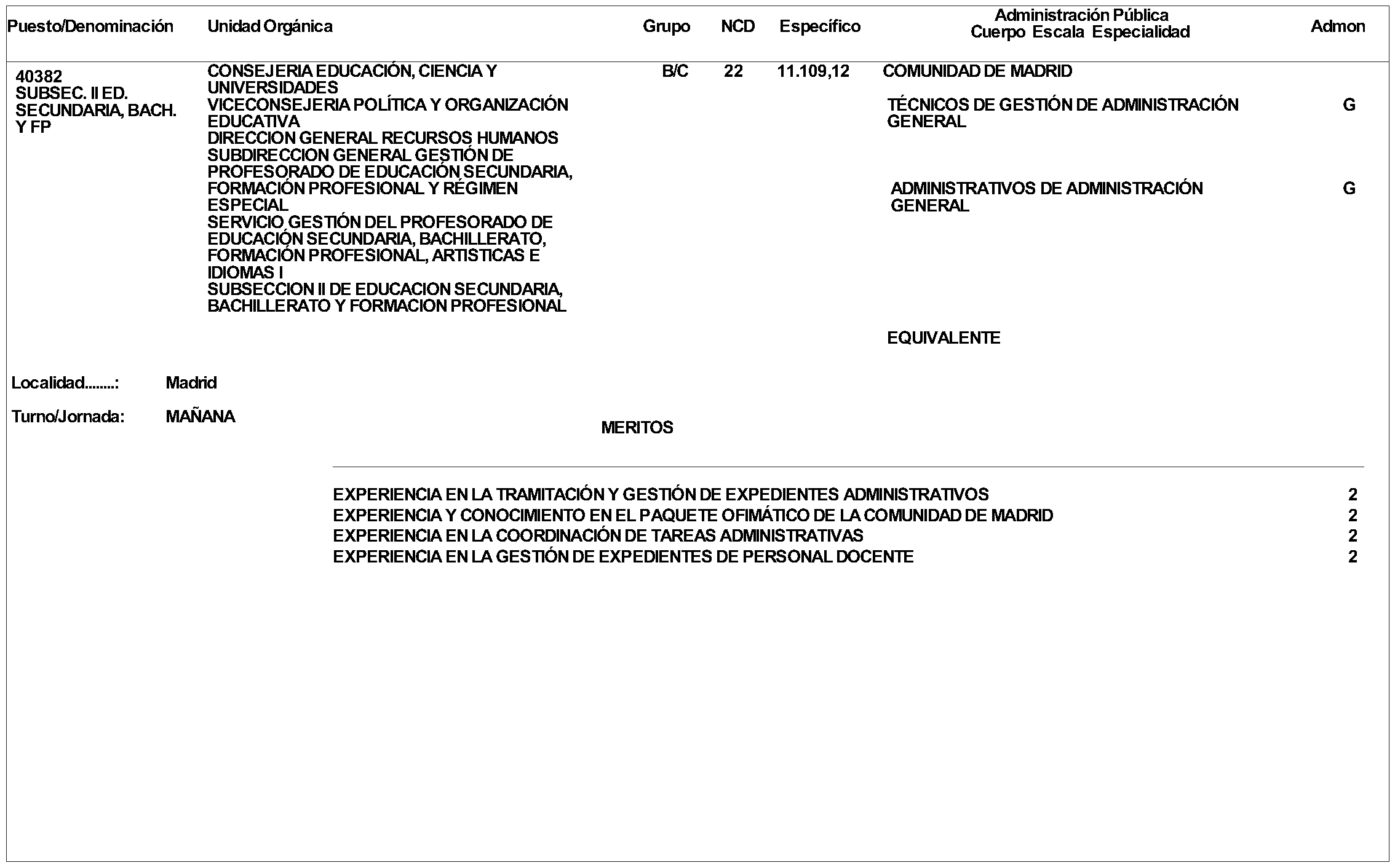 | Puesto/Denominación | Unidad Orgánica | Grupo | NCD | Específico | Administración Pública Cuerpo Escala Especialidad | Admon |
|---|---|---|---|---|---|---|
| 40382 SUBSEC. II ED. SECUNDARIA, BACH. Y FP | CONSEJERIA EDUCACIÓN, CIENCIA Y UNIVERSIDADES VICECONSEJERIA POLÍTICA Y ORGANIZACIÓN EDUCATIVA DIRECCION GENERAL RECURSOS HUMANOS SUBDIRECCION GENERAL GESTIÓN DE PROFESORADO DE EDUCACIÓN SECUNDARIA, FORMACIÓN PROFESIONAL Y RÉGIMEN ESPECIAL SERVICIO GESTIÓN DEL PROFESORADO DE EDUCACIÓN SECUNDARIA, BACHILLERATO, FORMACIÓN PROFESIONAL, ARTISTICAS E IDIOMAS I SUBSECCION II DE EDUCACION SECUNDARIA, BACHILLERATO Y FORMACION PROFESIONAL | B/C | 22 | 11.109,12 | COMUNIDAD DE MADRID | |
| | | | | | TÉCNICOS DE GESTIÓN DE ADMINISTRACIÓN GENERAL | G |
| | | | | | ADMINISTRATIVOS DE ADMINISTRACIÓN GENERAL | G |
| | | | | | EQUIVALENTE | |

Localidad........: Madrid

Turno/Jornada: MAÑANA

MERITOS

| | |
|---|---|
| EXPERIENCIA EN LA TRAMITACIÓN Y GESTIÓN DE EXPEDIENTES ADMINISTRATIVOS | 2 |
| EXPERIENCIA Y CONOCIMIENTO EN EL PAQUETE OFIMÁTICO DE LA COMUNIDAD DE MADRID | 2 |
| EXPERIENCIA EN LA COORDINACIÓN DE TAREAS ADMINISTRATIVAS | 2 |
| EXPERIENCIA EN LA GESTIÓN DE EXPEDIENTES DE PERSONAL DOCENTE | 2 |